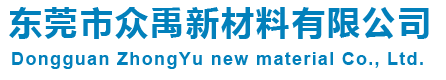 东莞市众禹新材料有限公司
Dongguan ZhongYu new material Co., Ltd.